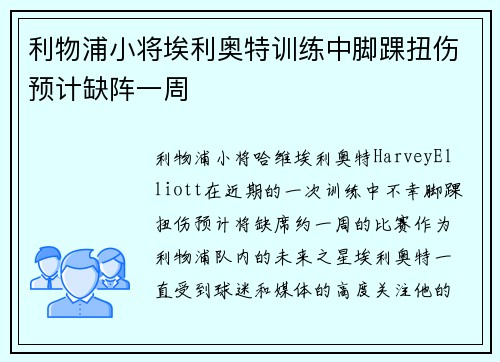 利物浦小将埃利奥特训练中脚踝扭伤预计缺阵一周

利物浦小将哈维埃利奥特HarveyElliott在近期的一次训练中不幸脚踝扭伤预计将缺席约一周的比赛作为利物浦队内的未来之星埃利奥特一直受到球迷和媒体的高度关注他的